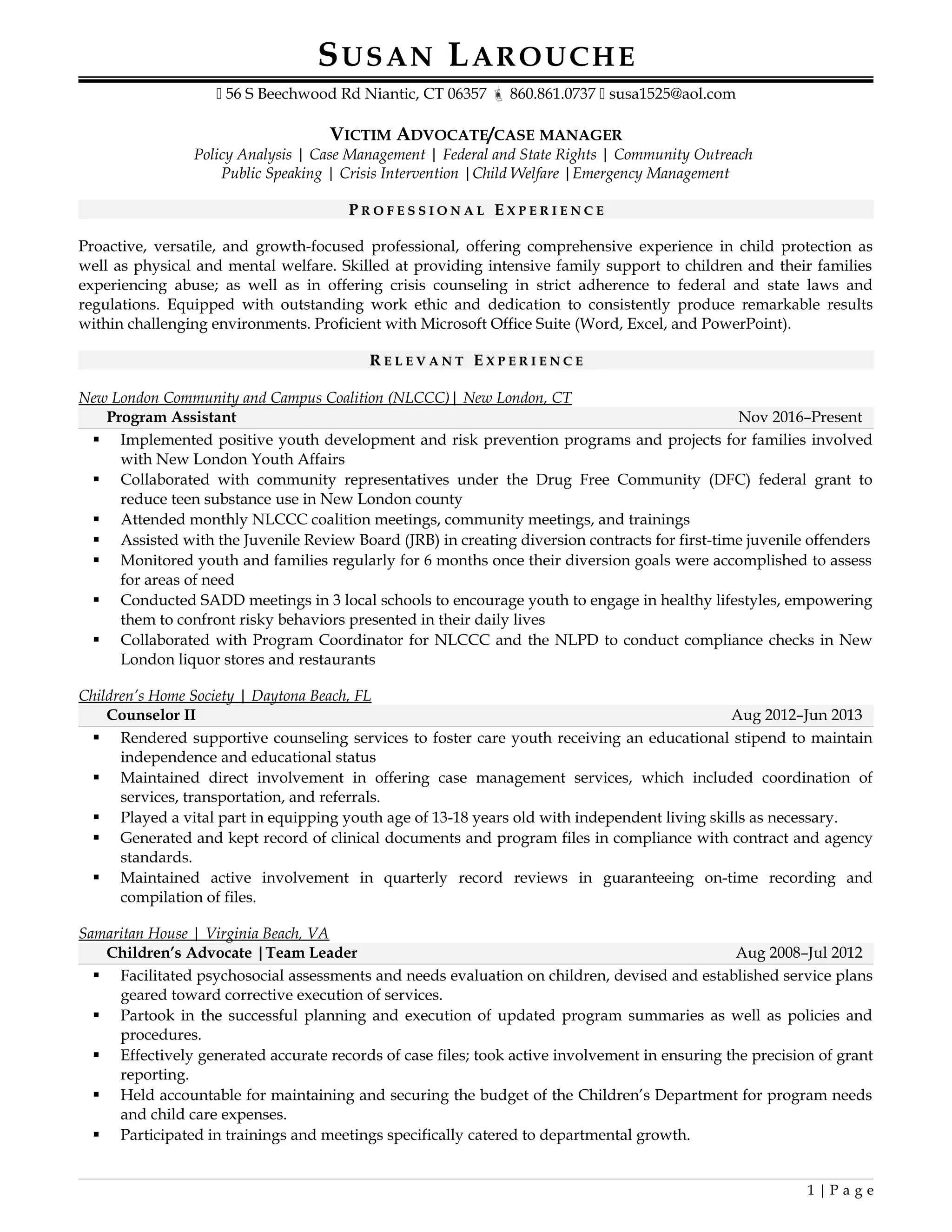 SUSAN LAROUCHE

56 S Beechwood Rd Niantic, CT 06357 860.861.0737 susa1525@aol.com

VICTIM ADVOCATE/CASE MANAGER
Policy Analysis | Case Management | Federal and State Rights | Community Outreach
Public Speaking | Crisis Intervention |Child Welfare |Emergency Management

PROFESSIONAL EXPERIENCE

Proactive, versatile, and growth-focused professional, offering comprehensive experience in child protection as well as physical and mental welfare. Skilled at providing intensive family support to children and their families experiencing abuse; as well as in offering crisis counseling in strict adherence to federal and state laws and regulations. Equipped with outstanding work ethic and dedication to consistently produce remarkable results within challenging environments. Proficient with Microsoft Office Suite (Word, Excel, and PowerPoint).

RELEVANT EXPERIENCE

New London Community and Campus Coalition (NLCCC)| New London, CT
Program Assistant Nov 2016–Present
▪ Implemented positive youth development and risk prevention programs and projects for families involved with New London Youth Affairs
▪ Collaborated with community representatives under the Drug Free Community (DFC) federal grant to reduce teen substance use in New London county
▪ Attended monthly NLCCC coalition meetings, community meetings, and trainings
▪ Assisted with the Juvenile Review Board (JRB) in creating diversion contracts for first-time juvenile offenders
▪ Monitored youth and families regularly for 6 months once their diversion goals were accomplished to assess for areas of need
▪ Conducted SADD meetings in 3 local schools to encourage youth to engage in healthy lifestyles, empowering them to confront risky behaviors presented in their daily lives
▪ Collaborated with Program Coordinator for NLCCC and the NLPD to conduct compliance checks in New London liquor stores and restaurants

Children's Home Society | Daytona Beach, FL
Counselor II Aug 2012–Jun 2013
▪ Rendered supportive counseling services to foster care youth receiving an educational stipend to maintain independence and educational status
▪ Maintained direct involvement in offering case management services, which included coordination of services, transportation, and referrals.
▪ Played a vital part in equipping youth age of 13-18 years old with independent living skills as necessary.
▪ Generated and kept record of clinical documents and program files in compliance with contract and agency standards.
▪ Maintained active involvement in quarterly record reviews in guaranteeing on-time recording and compilation of files.

Samaritan House | Virginia Beach, VA
Children's Advocate |Team Leader Aug 2008–Jul 2012
▪ Facilitated psychosocial assessments and needs evaluation on children, devised and established service plans geared toward corrective execution of services.
▪ Partook in the successful planning and execution of updated program summaries as well as policies and procedures.
▪ Effectively generated accurate records of case files; took active involvement in ensuring the precision of grant reporting.
▪ Held accountable for maintaining and securing the budget of the Children's Department for program needs and child care expenses.
▪ Participated in trainings and meetings specifically catered to departmental growth.

1 | Page